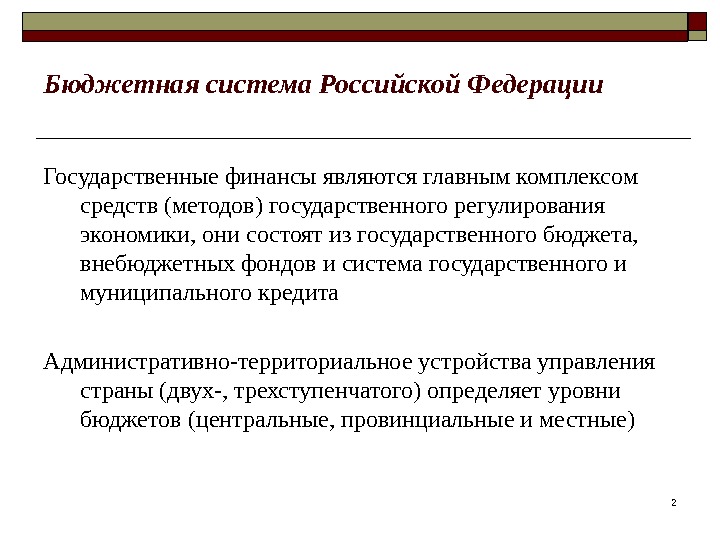 Бюджетная система Российской Федерации

Государственные финансы являются главным комплексом средств (методов) государственного регулирования экономики, они состоят из государственного бюджета, внебюджетных фондов и система государственного и муниципального кредита

Административно-территориальное устройства управления страны (двух-, трехступенчатого) определяет уровни бюджетов (центральные, провинциальные и местные)

2